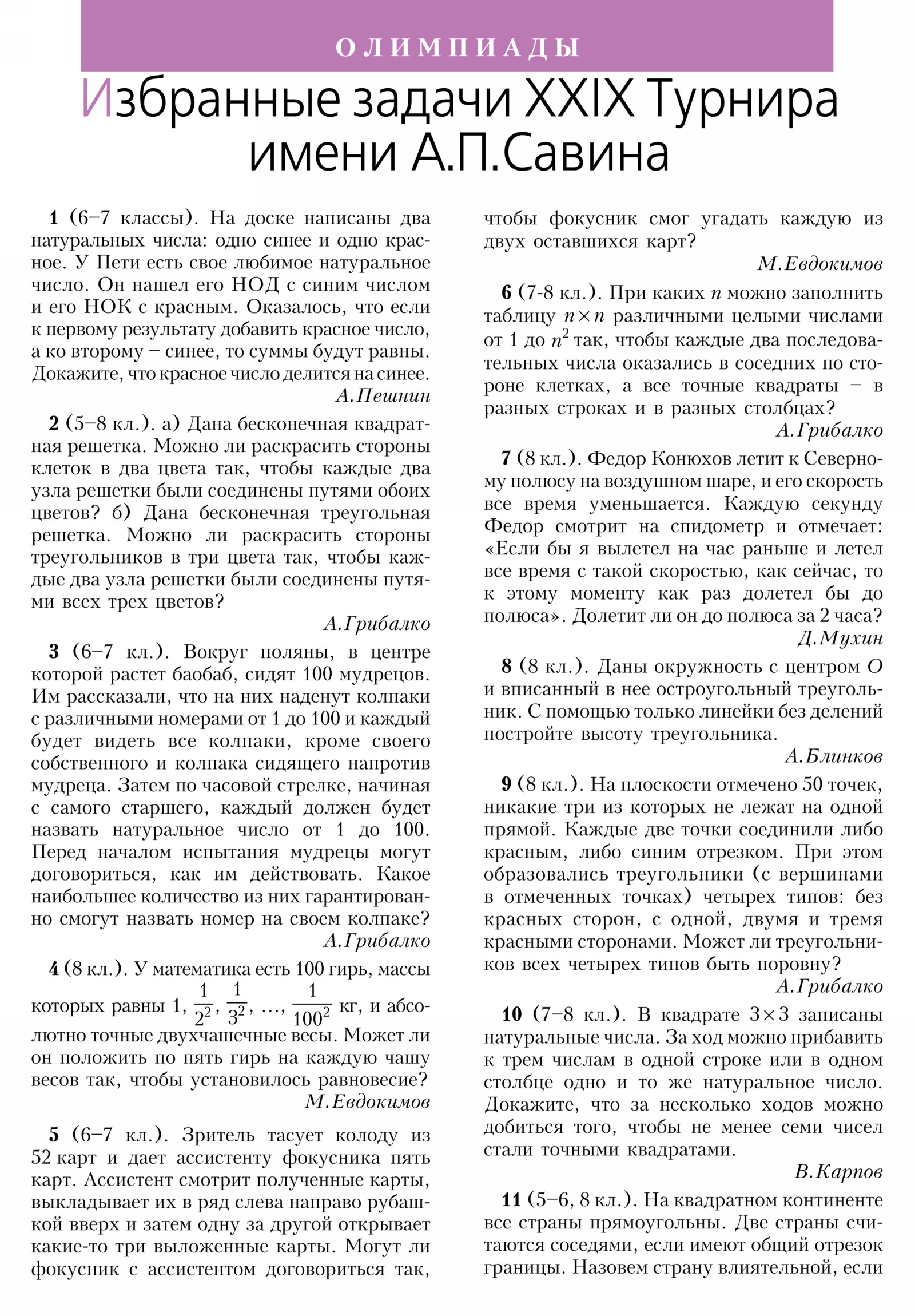 ОЛИМПИАДЫ

Избранные задачи XXIX Турнира имени А.П.Савина

1 (6–7 классы). На доске написаны два натуральных числа: одно синее и одно красное. У Пети есть свое любимое натуральное число. Он нашел его НОД с синим числом и его НОК с красным. Оказалось, что если к первому результату добавить красное число, а ко второму – синее, то суммы будут равны. Докажите, что красное число делится на синее.
А.Пешнин

2 (5–8 кл.). а) Дана бесконечная квадратная решетка. Можно ли раскрасить стороны клеток в два цвета так, чтобы каждые два узла решетки были соединены путями обоих цветов? б) Дана бесконечная треугольная решетка. Можно ли раскрасить стороны треугольников в три цвета так, чтобы каждые два узла решетки были соединены путями всех трех цветов?
А.Грибалко

3 (6–7 кл.). Вокруг поляны, в центре которой растет баобаб, сидят 100 мудрецов. Им рассказали, что на них наденут колпаки с различными номерами от 1 до 100 и каждый будет видеть все колпаки, кроме своего собственного и колпака сидящего напротив мудреца. Затем по часовой стрелке, начиная с самого старшего, каждый должен будет назвать натуральное число от 1 до 100. Перед началом испытания мудрецы могут договориться, как им действовать. Какое наибольшее количество из них гарантированно смогут назвать номер на своем колпаке?
А.Грибалко

4 (8 кл.). У математика есть 100 гирь, массы которых равны 1, $\frac{1}{2^2}$, $\frac{1}{3^2}$, ..., $\frac{1}{100^2}$ кг, и абсолютно точные двухчашечные весы. Может ли он положить по пять гирь на каждую чашу весов так, чтобы установилось равновесие?
М.Евдокимов

5 (6–7 кл.). Зритель тасует колоду из 52 карт и дает ассистенту фокусника пять карт. Ассистент смотрит полученные карты, выкладывает их в ряд слева направо рубашкой вверх и затем одну за другой открывает какие-то три выложенные карты. Могут ли фокусник с ассистентом договориться так, чтобы фокусник смог угадать каждую из двух оставшихся карт?
М.Евдокимов

6 (7-8 кл.). При каких $n$ можно заполнить таблицу $n \times n$ различными целыми числами от 1 до $n^2$ так, чтобы каждые два последовательных числа оказались в соседних по стороне клетках, а все точные квадраты – в разных строках и в разных столбцах?
А.Грибалко

7 (8 кл.). Федор Конюхов летит к Северному полюсу на воздушном шаре, и его скорость все время уменьшается. Каждую секунду Федор смотрит на спидометр и отмечает: «Если бы я вылетел на час раньше и летел все время с такой скоростью, как сейчас, то к этому моменту как раз долетел бы до полюса». Долетит ли он до полюса за 2 часа?
Д.Мухин

8 (8 кл.). Даны окружность с центром $O$ и вписанный в нее остроугольный треугольник. С помощью только линейки без делений постройте высоту треугольника.
А.Блинков

9 (8 кл.). На плоскости отмечено 50 точек, никакие три из которых не лежат на одной прямой. Каждые две точки соединили либо красным, либо синим отрезком. При этом образовались треугольники (с вершинами в отмеченных точках) четырех типов: без красных сторон, с одной, двумя и тремя красными сторонами. Может ли треугольников всех четырех типов быть поровну?
А.Грибалко

10 (7–8 кл.). В квадрате $3 \times 3$ записаны натуральные числа. За ход можно прибавить к трем числам в одной строке или в одном столбце одно и то же натуральное число. Докажите, что за несколько ходов можно добиться того, чтобы не менее семи чисел стали точными квадратами.
В.Карпов

11 (5–6, 8 кл.). На квадратном континенте все страны прямоугольны. Две страны считаются соседями, если имеют общий отрезок границы. Назовем страну влиятельной, если